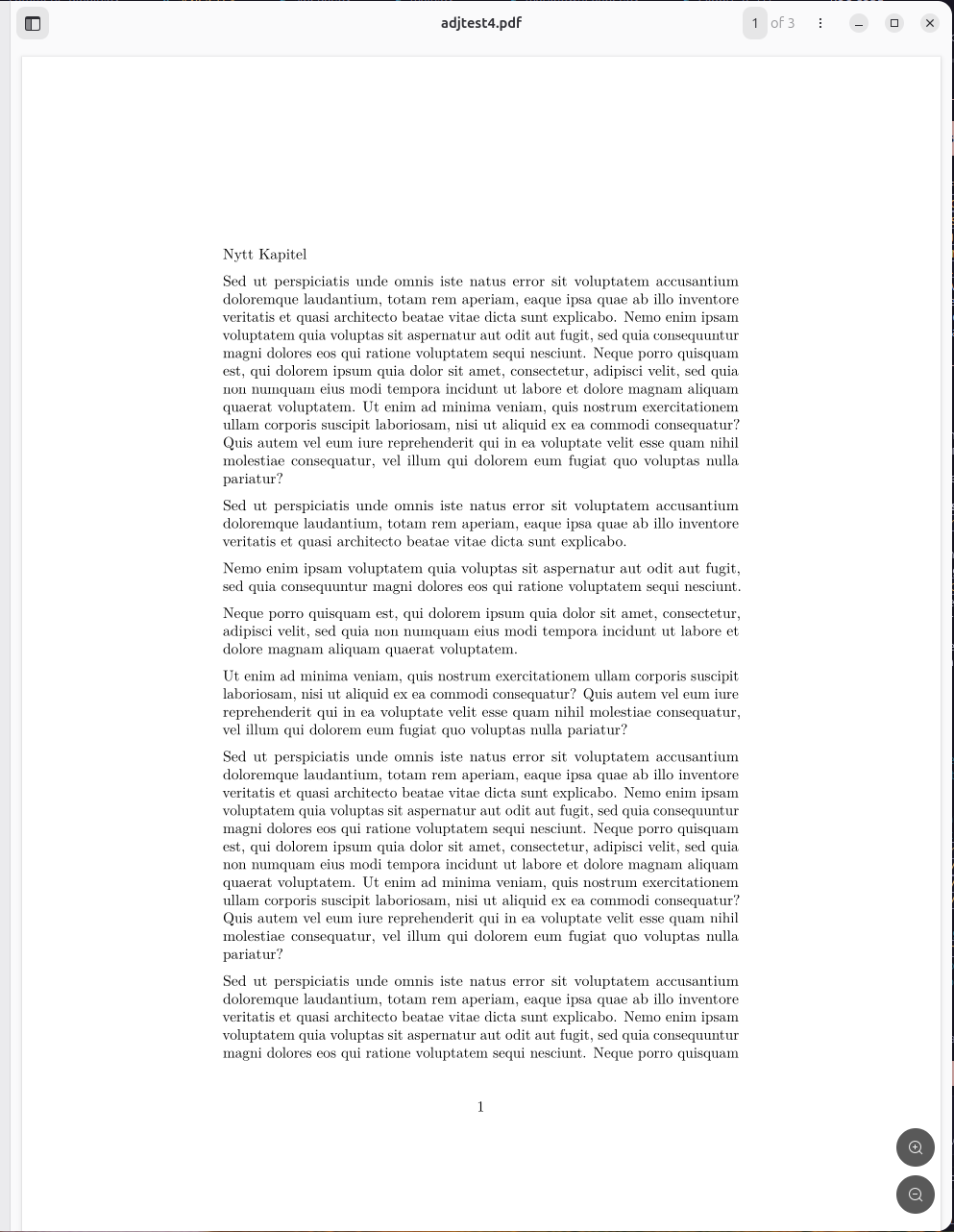 adjtest4.pdf

1 of 3

Nytt Kapitel

Sed ut perspiciatis unde omnis iste natus error sit voluptatem accusantium doloremque laudantium, totam rem aperiam, eaque ipsa quae ab illo inventore veritatis et quasi architecto beatae vitae dicta sunt explicabo. Nemo enim ipsam voluptatem quia voluptas sit aspernatur aut odit aut fugit, sed quia consequuntur magni dolores eos qui ratione voluptatem sequi nesciunt. Neque porro quisquam est, qui dolorem ipsum quia dolor sit amet, consectetur, adipisci velit, sed quia non numquam eius modi tempora incidunt ut labore et dolore magnam aliquam quaerat voluptatem. Ut enim ad minima veniam, quis nostrum exercitationem ullam corporis suscipit laboriosam, nisi ut aliquid ex ea commodi consequatur? Quis autem vel eum iure reprehenderit qui in ea voluptate velit esse quam nihil molestiae consequatur, vel illum qui dolorem eum fugiat quo voluptas nulla pariatur?

Sed ut perspiciatis unde omnis iste natus error sit voluptatem accusantium doloremque laudantium, totam rem aperiam, eaque ipsa quae ab illo inventore veritatis et quasi architecto beatae vitae dicta sunt explicabo.

Nemo enim ipsam voluptatem quia voluptas sit aspernatur aut odit aut fugit, sed quia consequuntur magni dolores eos qui ratione voluptatem sequi nesciunt.

Neque porro quisquam est, qui dolorem ipsum quia dolor sit amet, consectetur, adipisci velit, sed quia non numquam eius modi tempora incidunt ut labore et dolore magnam aliquam quaerat voluptatem.

Ut enim ad minima veniam, quis nostrum exercitationem ullam corporis suscipit laboriosam, nisi ut aliquid ex ea commodi consequatur? Quis autem vel eum iure reprehenderit qui in ea voluptate velit esse quam nihil molestiae consequatur, vel illum qui dolorem eum fugiat quo voluptas nulla pariatur?

Sed ut perspiciatis unde omnis iste natus error sit voluptatem accusantium doloremque laudantium, totam rem aperiam, eaque ipsa quae ab illo inventore veritatis et quasi architecto beatae vitae dicta sunt explicabo. Nemo enim ipsam voluptatem quia voluptas sit aspernatur aut odit aut fugit, sed quia consequuntur magni dolores eos qui ratione voluptatem sequi nesciunt. Neque porro quisquam est, qui dolorem ipsum quia dolor sit amet, consectetur, adipisci velit, sed quia non numquam eius modi tempora incidunt ut labore et dolore magnam aliquam quaerat voluptatem. Ut enim ad minima veniam, quis nostrum exercitationem ullam corporis suscipit laboriosam, nisi ut aliquid ex ea commodi consequatur? Quis autem vel eum iure reprehenderit qui in ea voluptate velit esse quam nihil molestiae consequatur, vel illum qui dolorem eum fugiat quo voluptas nulla pariatur?

Sed ut perspiciatis unde omnis iste natus error sit voluptatem accusantium doloremque laudantium, totam rem aperiam, eaque ipsa quae ab illo inventore veritatis et quasi architecto beatae vitae dicta sunt explicabo. Nemo enim ipsam voluptatem quia voluptas sit aspernatur aut odit aut fugit, sed quia consequuntur magni dolores eos qui ratione voluptatem sequi nesciunt. Neque porro quisquam

1